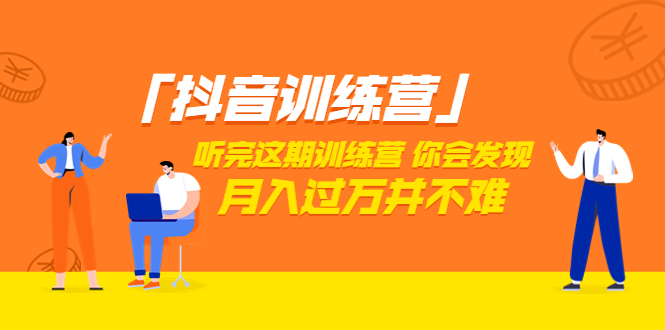 「抖音训练营」

听完这期训练营 你会发现
月入过万并不难